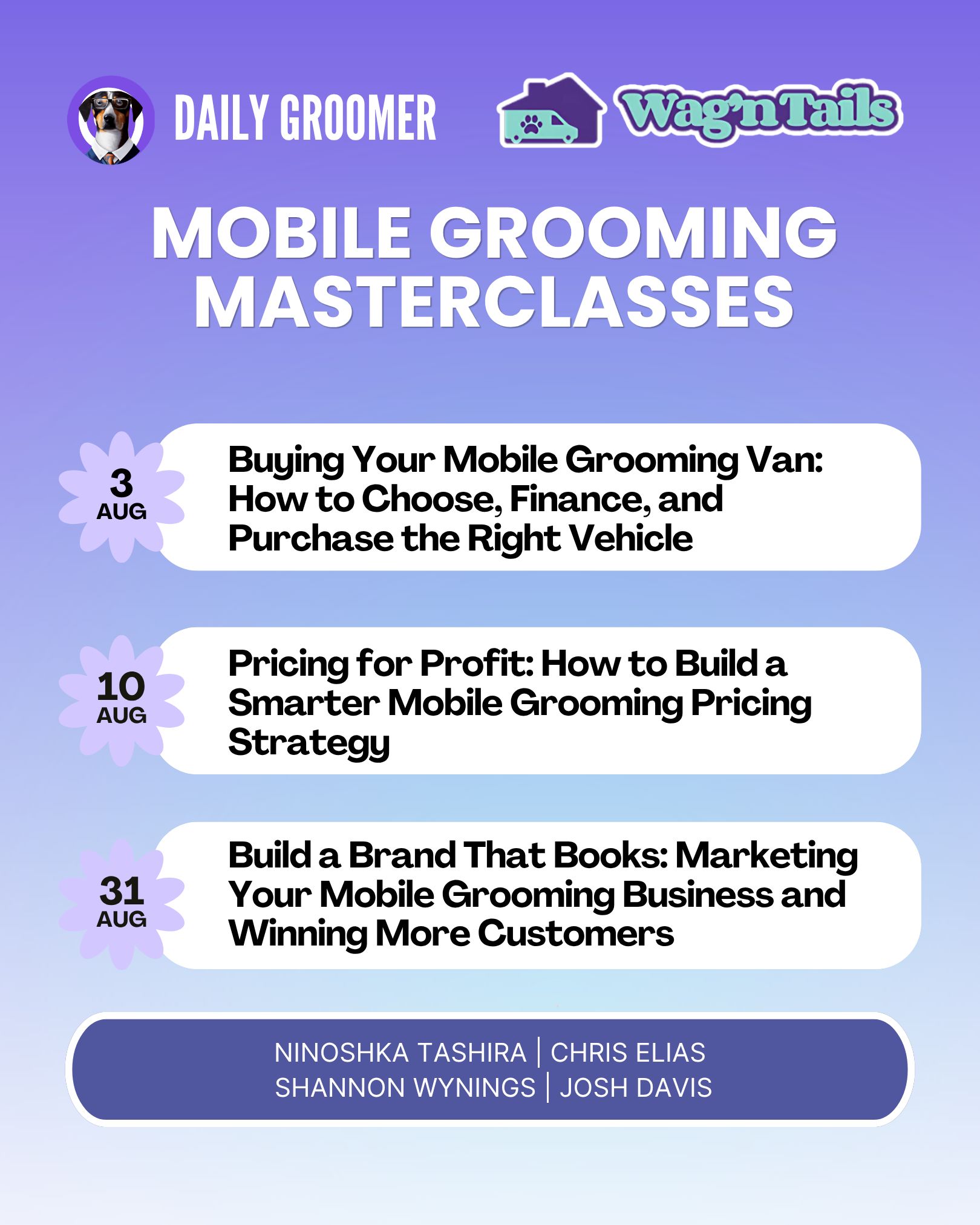 DAILY GROOMER

Wag'n Tails

MOBILE GROOMING MASTERCLASSES

3 AUG

Buying Your Mobile Grooming Van: How to Choose, Finance, and Purchase the Right Vehicle

10 AUG

Pricing for Profit: How to Build a Smarter Mobile Grooming Pricing Strategy

31 AUG

Build a Brand That Books: Marketing Your Mobile Grooming Business and Winning More Customers

NINOSHKA TASHIRA | CHRIS ELIAS
SHANNON WYNINGS | JOSH DAVIS